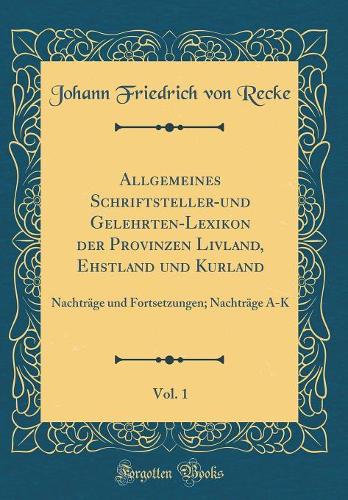 Johann Friedrich von Recke

Allgemeines Schriftsteller-und Gelehrten-Lexikon der Provinzen Livland, Ehstland und Kurland

Nachträge und Fortsetzungen; Nachträge A-K

Vol. 1

Forgotten Books